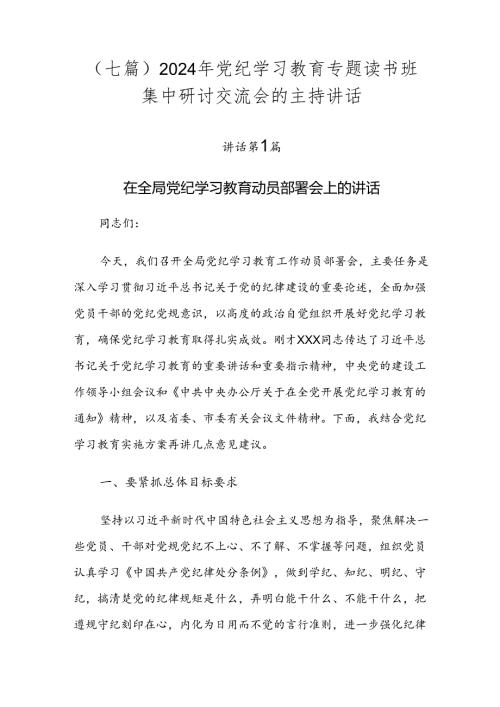 （七篇）2024年党纪学习教育专题读书班集中研讨交流会的主持讲话

讲话第1篇

在全局党纪学习教育动员部署会上的讲话

同志们：

今天，我们召开全局党纪学习教育工作动员部署会，主要任务是深入学习贯彻习近平总书记关于党的纪律建设的重要论述，全面加强党员干部的党纪党规意识，以高度的政治自觉组织开展好党纪学习教育，确保党纪学习教育取得扎实成效。刚才XXX同志传达了习近平总书记关于党纪学习教育的重要讲话和重要指示精神，中央党的建设工作领导小组会议和《中共中央办公厅关于在全党开展党纪学习教育的通知》精神，以及省委、市委有关会议文件精神。下面，我结合党纪学习教育实施方案再讲几点意见建议。

一、要紧抓总体目标要求

坚持以习近平新时代中国特色社会主义思想为指导，聚焦解决一些党员、干部对党规党纪不上心、不了解、不掌握等问题，组织党员认真学习《中国共产党纪律处分条例》，做到学纪、知纪、明纪、守纪，搞清楚党的纪律规矩是什么，弄明白能干什么、不能干什么，把遵规守纪刻印在心，内化为日用而不觉的言行准则，进一步强化纪律